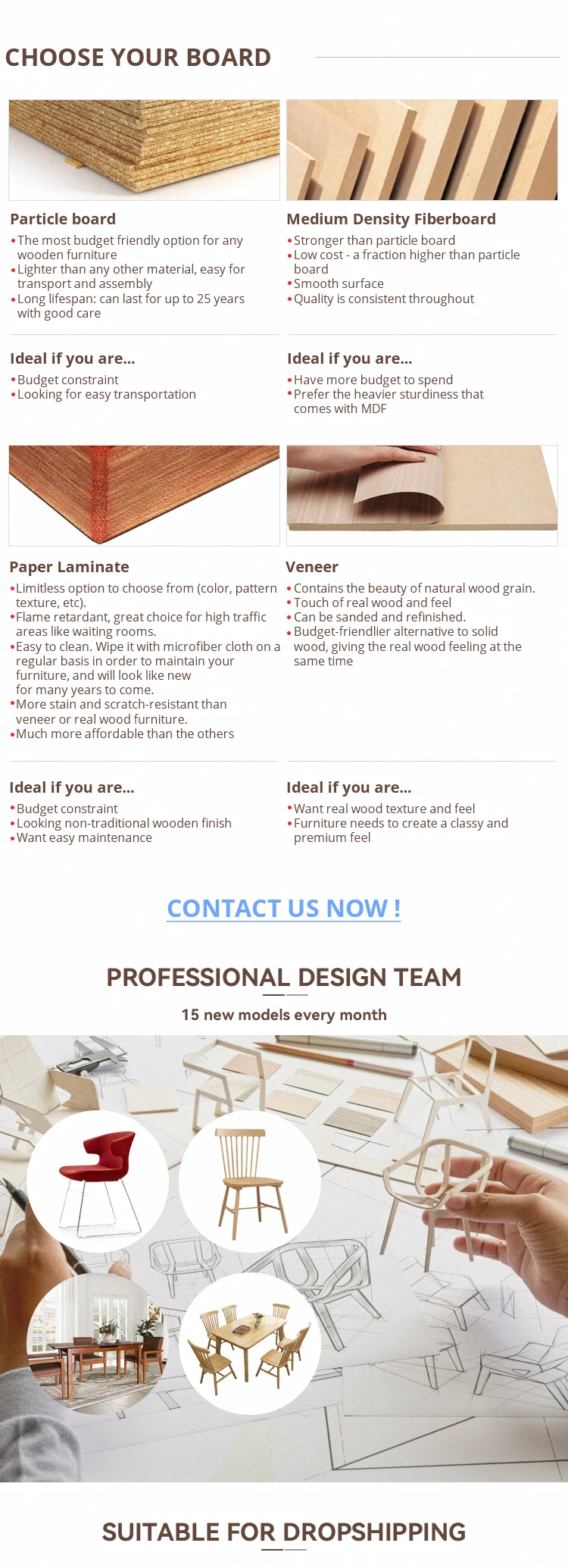 CHOOSE YOUR BOARD

Particle board

• The most budget friendly option for any wooden furniture
• Lighter than any other material, easy for transport and assembly
• Long lifespan: can last for up to 25 years with good care

Ideal if you are...

• Budget constraint
• Looking for easy transportation

Medium Density Fiberboard

• Stronger than particle board
• Low cost - a fraction higher than particle board
• Smooth surface
• Quality is consistent throughout

Ideal if you are...

• Have more budget to spend
• Prefer the heavier sturdiness that comes with MDF

Paper Laminate

• Limitless option to choose from (color, pattern texture, etc).
• Flame retardant, great choice for high traffic areas like waiting rooms.
• Easy to clean. Wipe it with microfiber cloth on a regular basis in order to maintain your furniture, and will look like new for many years to come.
• More stain and scratch-resistant than veneer or real wood furniture.
• Much more affordable than the others

Ideal if you are...

• Budget constraint
• Looking non-traditional wooden finish
• Want easy maintenance

Veneer

• Contains the beauty of natural wood grain.
• Touch of real wood and feel
• Can be sanded and refinished.
• Budget-friendlier alternative to solid wood, giving the real wood feeling at the same time

Ideal if you are...

• Want real wood texture and feel
• Furniture needs to create a classy and premium feel

CONTACT US NOW !

PROFESSIONAL DESIGN TEAM

15 new models every month

SUITABLE FOR DROPSHIPPING